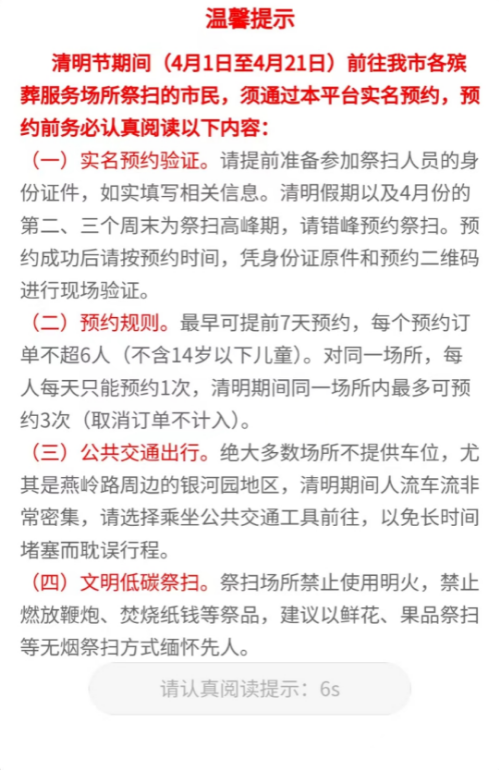 温馨提示

清明节期间（4月1日至4月21日）前往我市各殡葬服务场所祭扫的市民，须通过本平台实名预约，预约前务必认真阅读以下内容：

（一）实名预约验证。请提前准备参加祭扫人员的身份证件，如实填写相关信息。清明假期以及4月份的第二、三个周末为祭扫高峰期，请错峰预约祭扫。预约成功后请按预约时间，凭身份证原件和预约二维码进行现场验证。

（二）预约规则。最早可提前7天预约，每个预约订单不超6人（不含14岁以下儿童）。对同一场所，每人每天只能预约1次，清明期间同一场所内最多可预约3次（取消订单不计入）。

（三）公共交通出行。绝大多数场所不提供车位，尤其是燕岭路周边的银河园地区，清明期间人流车流非常密集，请选择乘坐公共交通工具前往，以免长时间堵塞而耽误行程。

（四）文明低碳祭扫。祭扫场所禁止使用明火，禁止燃放鞭炮、焚烧纸钱等祭品，建议以鲜花、果品祭扫等无烟祭扫方式缅怀先人。

请认真阅读提示：6s